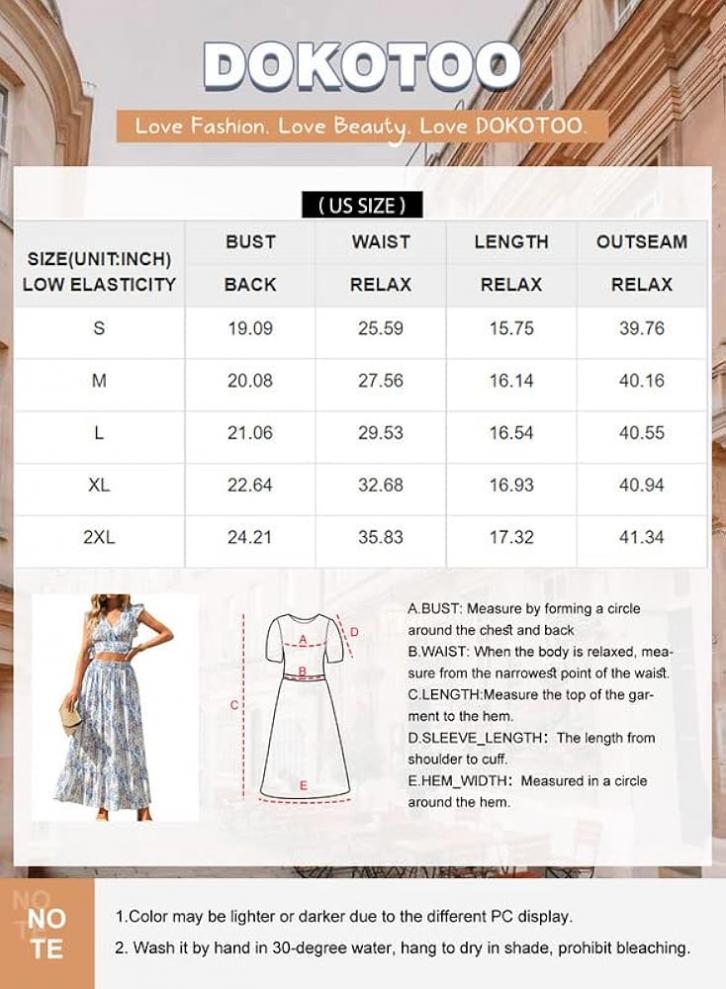 DOKOTOO

Love Fashion. Love Beauty. Love DOKOTOO.

( US SIZE )

| SIZE(UNIT:INCH) LOW ELASTICITY | BUST BACK | WAIST RELAX | LENGTH RELAX | OUTSEAM RELAX |
|---|---|---|---|---|
| S | 19.09 | 25.59 | 15.75 | 39.76 |
| M | 20.08 | 27.56 | 16.14 | 40.16 |
| L | 21.06 | 29.53 | 16.54 | 40.55 |
| XL | 22.64 | 32.68 | 16.93 | 40.94 |
| 2XL | 24.21 | 35.83 | 17.32 | 41.34 |

A
B
C
D
E

A.BUST: Measure by forming a circle around the chest and back
B.WAIST: When the body is relaxed, measure from the narrowest point of the waist.
C.LENGTH:Measure the top of the garment to the hem.
D.SLEEVE_LENGTH: The length from shoulder to cuff.
E.HEM_WIDTH: Measured in a circle around the hem.

NO TE

1.Color may be lighter or darker due to the different PC display.
2. Wash it by hand in 30-degree water, hang to dry in shade, prohibit bleaching.